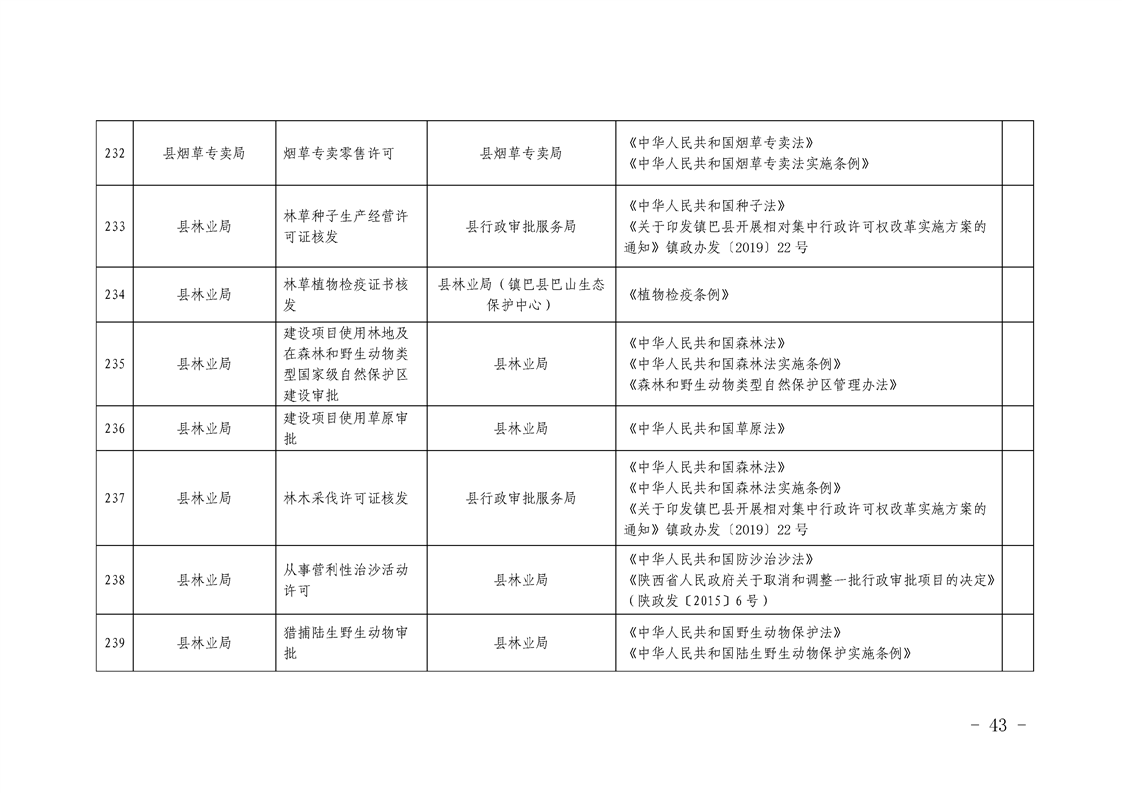 | 232 | 县烟草专卖局 | 烟草专卖零售许可 | 县烟草专卖局 | 《中华人民共和国烟草专卖法》《中华人民共和国烟草专卖法实施条例》 |  |
|---|---|---|---|---|---|
| 233 | 县林业局 | 林草种子生产经营许可证核发 | 县行政审批服务局 | 《中华人民共和国种子法》《关于印发镇巴县开展相对集中行政许可权改革实施方案的通知》镇政办发〔2019〕22号 |  |
| 234 | 县林业局 | 林草植物检疫证书核发 | 县林业局（镇巴县巴山生态保护中心） | 《植物检疫条例》 |  |
| 235 | 县林业局 | 建设项目使用林地及在森林和野生动物类型国家级自然保护区建设审批 | 县林业局 | 《中华人民共和国森林法》《中华人民共和国森林法实施条例》《森林和野生动物类型自然保护区管理办法》 |  |
| 236 | 县林业局 | 建设项目使用草原审批 | 县林业局 | 《中华人民共和国草原法》 |  |
| 237 | 县林业局 | 林木采伐许可证核发 | 县行政审批服务局 | 《中华人民共和国森林法》《中华人民共和国森林法实施条例》《关于印发镇巴县开展相对集中行政许可权改革实施方案的通知》镇政办发〔2019〕22号 |  |
| 238 | 县林业局 | 从事营利性治沙活动许可 | 县林业局 | 《中华人民共和国防沙治沙法》《陕西省人民政府关于取消和调整一批行政审批项目的决定》（陕政发〔2015〕6号） |  |
| 239 | 县林业局 | 猎捕陆生野生动物审批 | 县林业局 | 《中华人民共和国野生动物保护法》《中华人民共和国陆生野生动物保护实施条例》 |  |

- 43 -